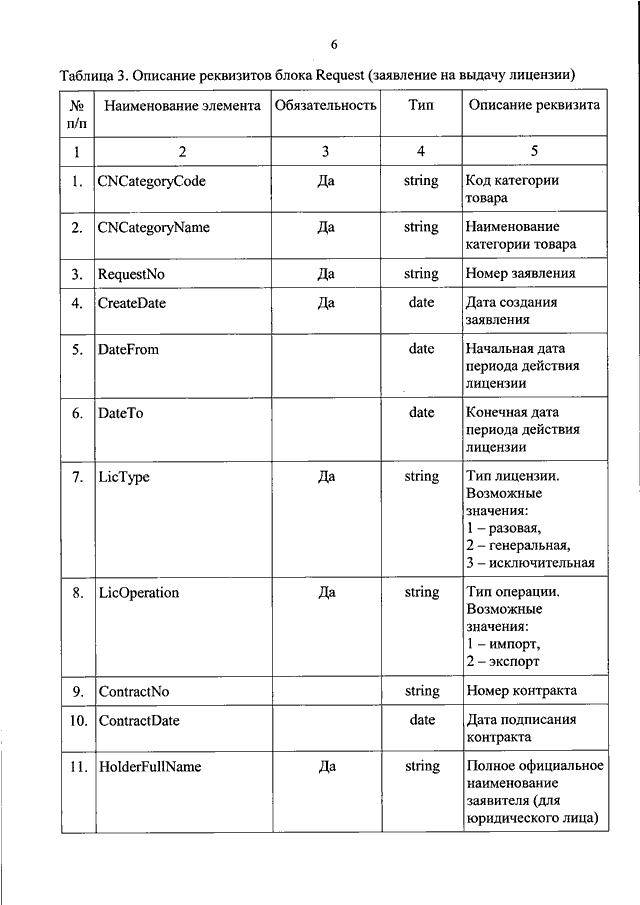 6

Таблица 3. Описание реквизитов блока Request (заявление на выдачу лицензии)

| № п/п | Наименование элемента | Обязательность | Тип | Описание реквизита |
|---|---|---|---|---|
| 1 | 2 | 3 | 4 | 5 |
| 1. | CNCategoryCode | Да | string | Код категории товара |
| 2. | CNCategoryName | Да | string | Наименование категории товара |
| 3. | RequestNo | Да | string | Номер заявления |
| 4. | CreateDate | Да | date | Дата создания заявления |
| 5. | DateFrom | | date | Начальная дата периода действия лицензии |
| 6. | DateTo | | date | Конечная дата периода действия лицензии |
| 7. | LicType | Да | string | Тип лицензии. Возможные значения: 1 – разовая, 2 – генеральная, 3 – исключительная |
| 8. | LicOperation | Да | string | Тип операции. Возможные значения: 1 – импорт, 2 – экспорт |
| 9. | ContractNo | | string | Номер контракта |
| 10. | ContractDate | | date | Дата подписания контракта |
| 11. | HolderFullName | Да | string | Полное официальное наименование заявителя (для юридического лица) |